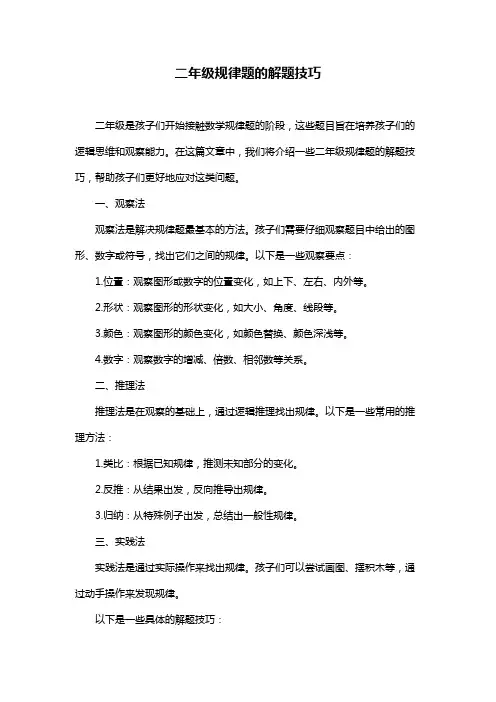 二年级规律题的解题技巧

二年级是孩子们开始接触数学规律题的阶段，这些题目旨在培养孩子们的逻辑思维和观察能力。在这篇文章中，我们将介绍一些二年级规律题的解题技巧，帮助孩子们更好地应对这类问题。

一、观察法

观察法是解决规律题最基本的方法。孩子们需要仔细观察题目中给出的图形、数字或符号，找出它们之间的规律。以下是一些观察要点：

1.位置：观察图形或数字的位置变化，如上下、左右、内外等。

2.形状：观察图形的形状变化，如大小、角度、线段等。

3.颜色：观察图形的颜色变化，如颜色替换、颜色深浅等。

4.数字：观察数字的增减、倍数、相邻数等关系。

二、推理法

推理法是在观察的基础上，通过逻辑推理找出规律。以下是一些常用的推理方法：

1.类比：根据已知规律，推测未知部分的变化。

2.反推：从结果出发，反向推导出规律。

3.归纳：从特殊例子出发，总结出一般性规律。

三、实践法

实践法是通过实际操作来找出规律。孩子们可以尝试画图、摆积木等，通过动手操作来发现规律。

以下是一些具体的解题技巧：